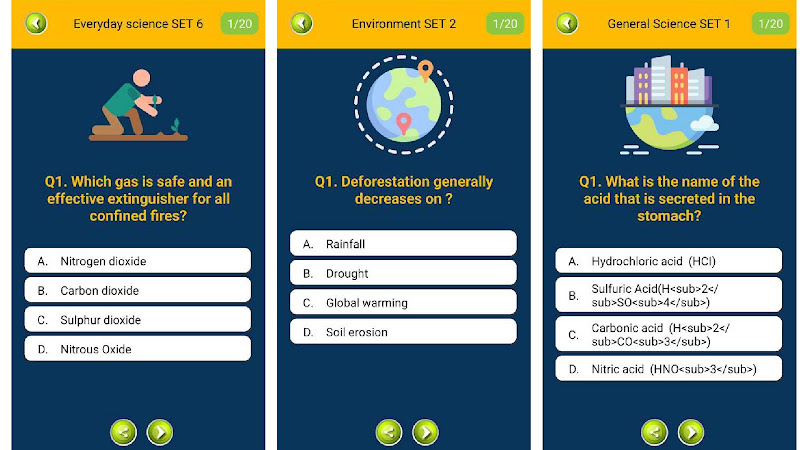 Everyday science SET 6 1/20

Q1. Which gas is safe and an effective extinguisher for all confined fires?

A. Nitrogen dioxide

B. Carbon dioxide

C. Sulphur dioxide

D. Nitrous Oxide

Environment SET 2 1/20

Q1. Deforestation generally decreases on ?

A. Rainfall

B. Drought

C. Global warming

D. Soil erosion

General Science SET 1 1/20

Q1. What is the name of the acid that is secreted in the stomach?

A. Hydrochloric acid (HCl)

B. Sulfuric Acid(H<sub>2</sub>SO<sub>4</sub>)

C. Carbonic acid (H<sub>2</sub>CO<sub>3</sub>)

D. Nitric acid (HNO<sub>3</sub>)